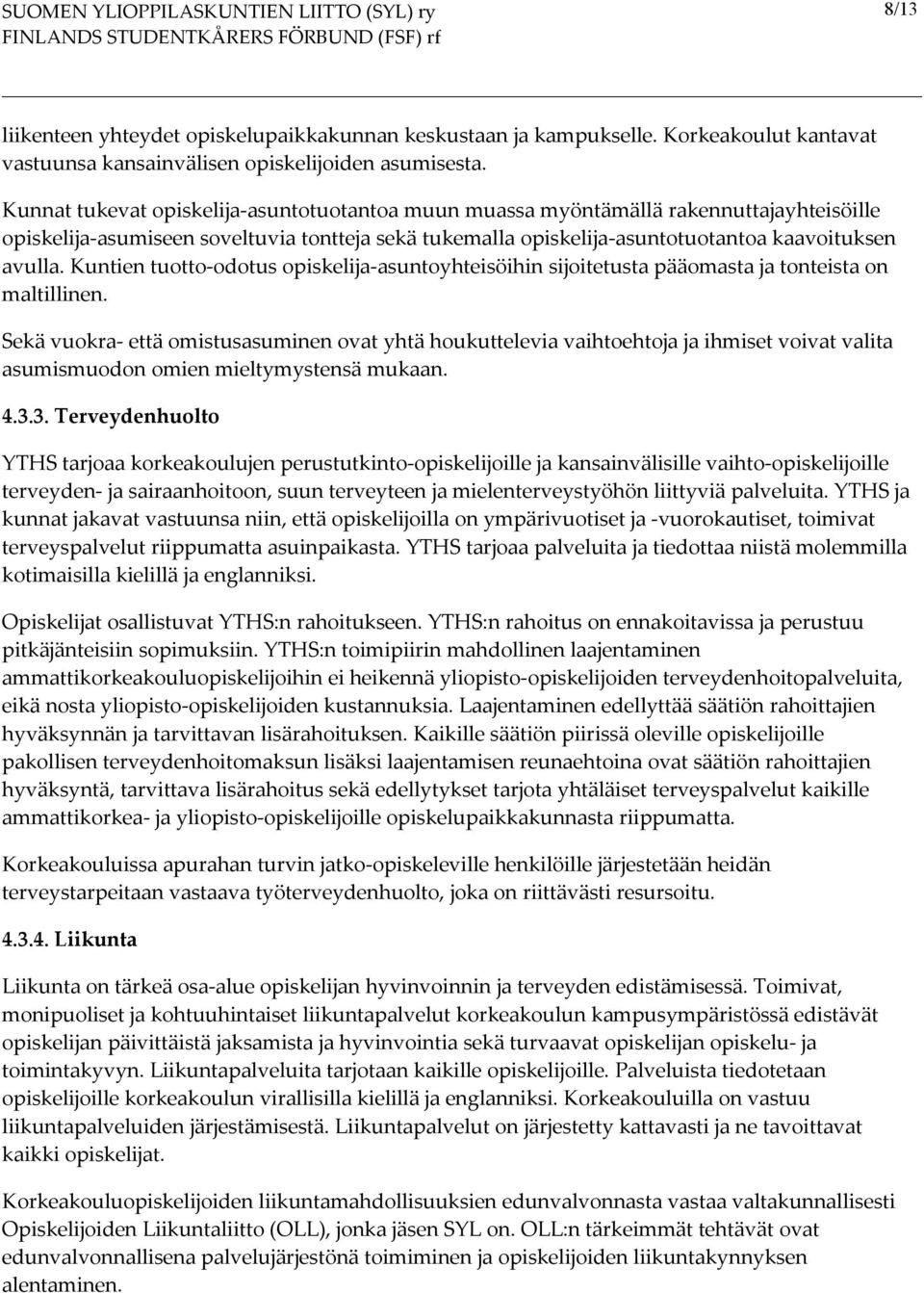 SUOMEN YLIOPPILASKUNTIEN LIITTO (SYL) ry
FINLANDS STUDENTKÅRERS FÖRBUND (FSF) rf

8/13

liikenteen yhteydet opiskelupaikkakunnan keskustaan ja kampukselle. Korkeakoulut kantavat vastuunsa kansainvälisen opiskelijoiden asumisesta.

Kunnat tukevat opiskelija-asuntotuotantoa muun muassa myöntämällä rakennuttajayhteisöille opiskelija-asumiseen soveltuvia tontteja sekä tukemalla opiskelija-asuntotuotantoa kaavoituksen avulla. Kuntien tuotto-odotus opiskelija-asuntoyhteisöihin sijoitetusta pääomasta ja tonteista on maltillinen.

Sekä vuokra- että omistusasuminen ovat yhtä houkuttelevia vaihtoehtoja ja ihmiset voivat valita asumismuodon omien mieltymystensä mukaan.

4.3.3. Terveydenhuolto

YTHS tarjoaa korkeakoulujen perustutkinto-opiskelijoille ja kansainvälisille vaihto-opiskelijoille terveyden- ja sairaanhoitoon, suun terveyteen ja mielenterveystyöhön liittyviä palveluita. YTHS ja kunnat jakavat vastuunsa niin, että opiskelijoilla on ympärivuotiset ja -vuorokautiset, toimivat terveyspalvelut riippumatta asuinpaikasta. YTHS tarjoaa palveluita ja tiedottaa niistä molemmilla kotimaisilla kielillä ja englanniksi.

Opiskelijat osallistuvat YTHS:n rahoitukseen. YTHS:n rahoitus on ennakoitavissa ja perustuu pitkäjänteisiin sopimuksiin. YTHS:n toimipiirin mahdollinen laajentaminen ammattikorkeakouluopiskelijoihin ei heikennä yliopisto-opiskelijoiden terveydenhoitopalveluita, eikä nosta yliopisto-opiskelijoiden kustannuksia. Laajentaminen edellyttää säätiön rahoittajien hyväksynnän ja tarvittavan lisärahoituksen. Kaikille säätiön piirissä oleville opiskelijoille pakollisen terveydenhoitomaksun lisäksi laajentamisen reunaehtoina ovat säätiön rahoittajien hyväksyntä, tarvittava lisärahoitus sekä edellytykset tarjota yhtäläiset terveyspalvelut kaikille ammattikorkea- ja yliopisto-opiskelijoille opiskelupaikkakunnasta riippumatta.

Korkeakouluissa apurahan turvin jatko-opiskeleville henkilöille järjestetään heidän terveystarpeitaan vastaava työterveydenhuolto, joka on riittävästi resursoitu.

4.3.4. Liikunta

Liikunta on tärkeä osa-alue opiskelijan hyvinvoinnin ja terveyden edistämisessä. Toimivat, monipuoliset ja kohtuuhintaiset liikuntapalvelut korkeakoulun kampusympäristössä edistävät opiskelijan päivittäistä jaksamista ja hyvinvointia sekä turvaavat opiskelijan opiskelu- ja toimintakyvyn. Liikuntapalveluita tarjotaan kaikille opiskelijoille. Palveluista tiedotetaan opiskelijoille korkeakoulun virallisilla kielillä ja englanniksi. Korkeakouluilla on vastuu liikuntapalveluiden järjestämisestä. Liikuntapalvelut on järjestetty kattavasti ja ne tavoittavat kaikki opiskelijat.

Korkeakouluopiskelijoiden liikuntamahdollisuuksien edunvalvonnasta vastaa valtakunnallisesti Opiskelijoiden Liikuntaliitto (OLL), jonka jäsen SYL on. OLL:n tärkeimmät tehtävät ovat edunvalvonnallisena palvelujärjestönä toimiminen ja opiskelijoiden liikuntakynnyksen alentaminen.